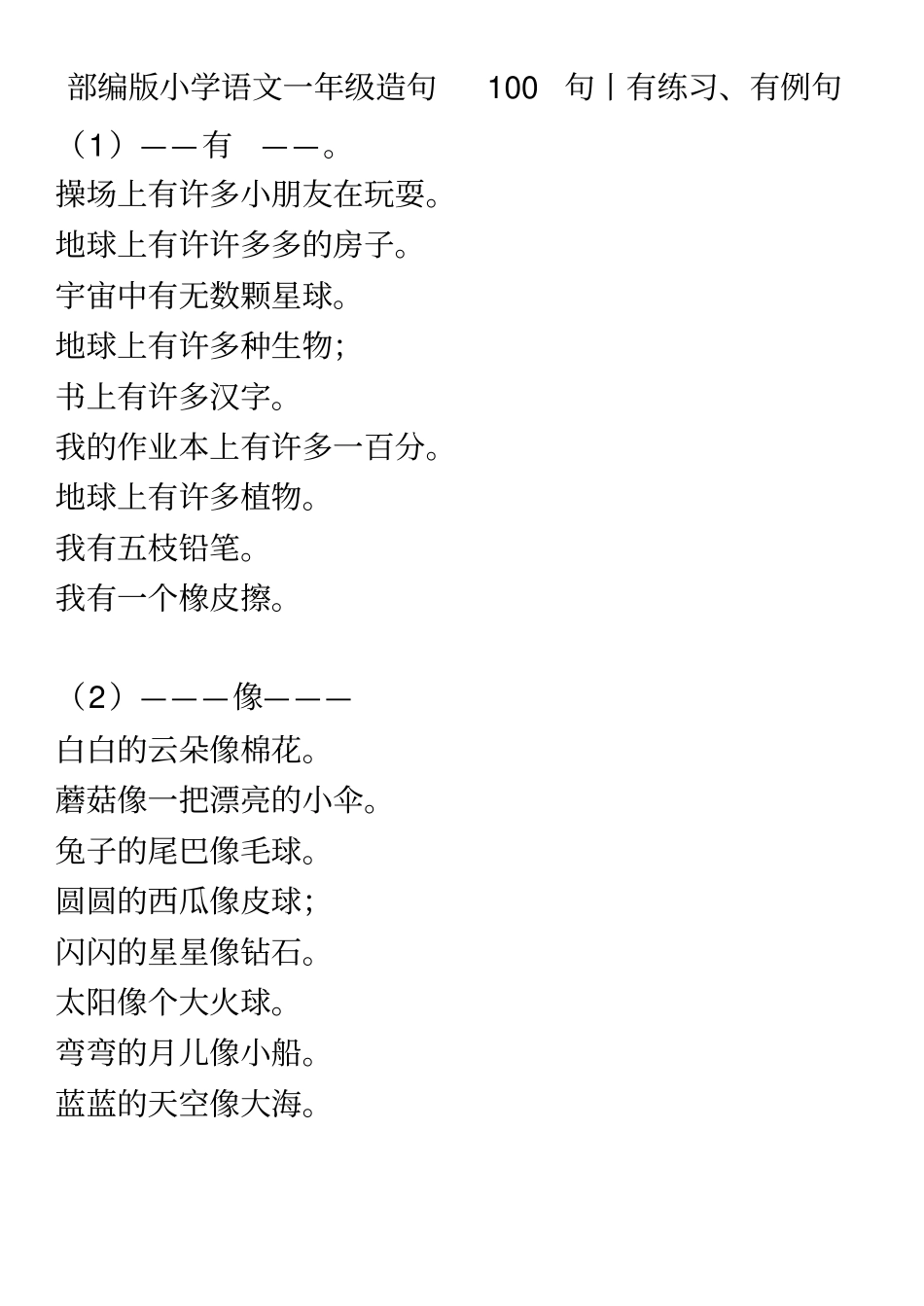 部编版小学语文一年级造句 100 句丨有练习、有例句

（1）——有 ——。
操场上有许多小朋友在玩耍。
地球上有许许多多的房子。
宇宙中有无数颗星球。
地球上有许多种生物；
书上有许多汉字。
我的作业本上有许多一百分。
地球上有许多植物。
我有五枝铅笔。
我有一个橡皮擦。

（2）———像———
白白的云朵像棉花。
蘑菇像一把漂亮的小伞。
兔子的尾巴像毛球。
圆圆的西瓜像皮球；
闪闪的星星像钻石。
太阳像个大火球。
弯弯的月儿像小船。
蓝蓝的天空像大海。